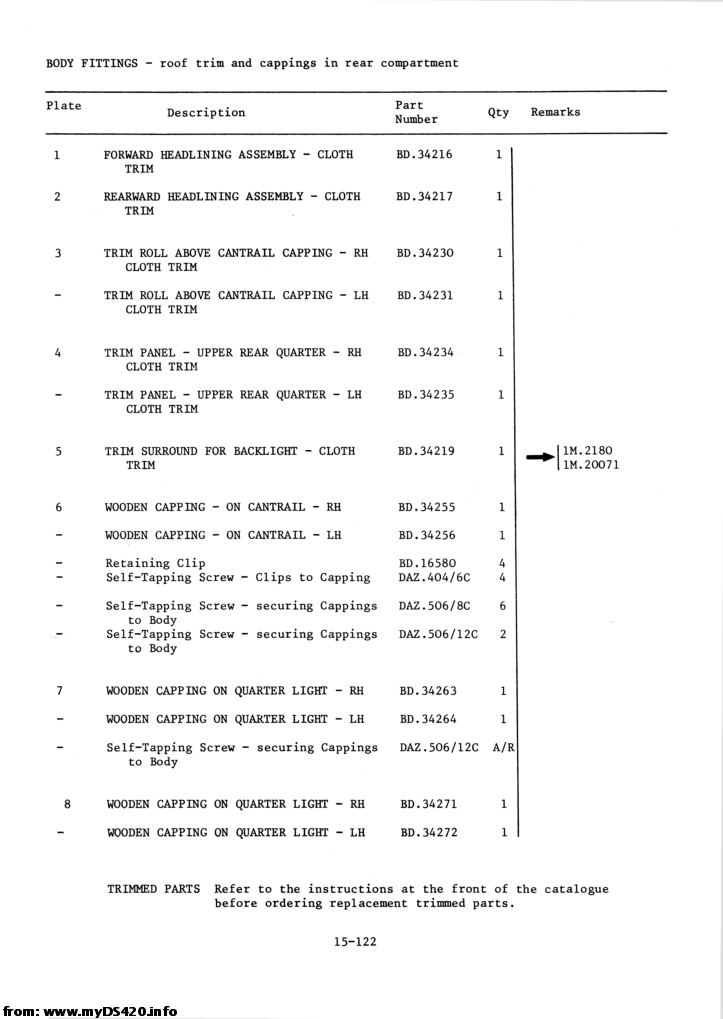 BODY FITTINGS - roof trim and cappings in rear compartment

| Plate | Description | Part Number | Qty | Remarks |
|---|---|---|---|---|
| 1 | FORWARD HEADLINING ASSEMBLY - CLOTH TRIM | BD.34216 | 1 | |
| 2 | REARWARD HEADLINING ASSEMBLY - CLOTH TRIM | BD.34217 | 1 | |
| 3 | TRIM ROLL ABOVE CANTRAIL CAPPING - RH CLOTH TRIM | BD.34230 | 1 | |
| - | TRIM ROLL ABOVE CANTRAIL CAPPING - LH CLOTH TRIM | BD.34231 | 1 | |
| 4 | TRIM PANEL - UPPER REAR QUARTER - RH CLOTH TRIM | BD.34234 | 1 | |
| - | TRIM PANEL - UPPER REAR QUARTER - LH CLOTH TRIM | BD.34235 | 1 | |
| 5 | TRIM SURROUND FOR BACKLIGHT - CLOTH TRIM | BD.34219 | 1 | 1M.2180 1M.20071 |
| 6 | WOODEN CAPPING - ON CANTRAIL - RH | BD.34255 | 1 | |
| - | WOODEN CAPPING - ON CANTRAIL - LH | BD.34256 | 1 | |
| - | Retaining Clip | BD.16580 | 4 | |
| - | Self-Tapping Screw - Clips to Capping | DAZ.404/6C | 4 | |
| - | Self-Tapping Screw - securing Cappings to Body | DAZ.506/8C | 6 | |
| - | Self-Tapping Screw - securing Cappings to Body | DAZ.506/12C | 2 | |
| 7 | WOODEN CAPPING ON QUARTER LIGHT - RH | BD.34263 | 1 | |
| - | WOODEN CAPPING ON QUARTER LIGHT - LH | BD.34264 | 1 | |
| - | Self-Tapping Screw - securing Cappings to Body | DAZ.506/12C | A/R | |
| 8 | WOODEN CAPPING ON QUARTER LIGHT - RH | BD.34271 | 1 | |
| - | WOODEN CAPPING ON QUARTER LIGHT - LH | BD.34272 | 1 | |

TRIMMED PARTS Refer to the instructions at the front of the catalogue before ordering replacement trimmed parts.

15-122

from: www.myDS420.info